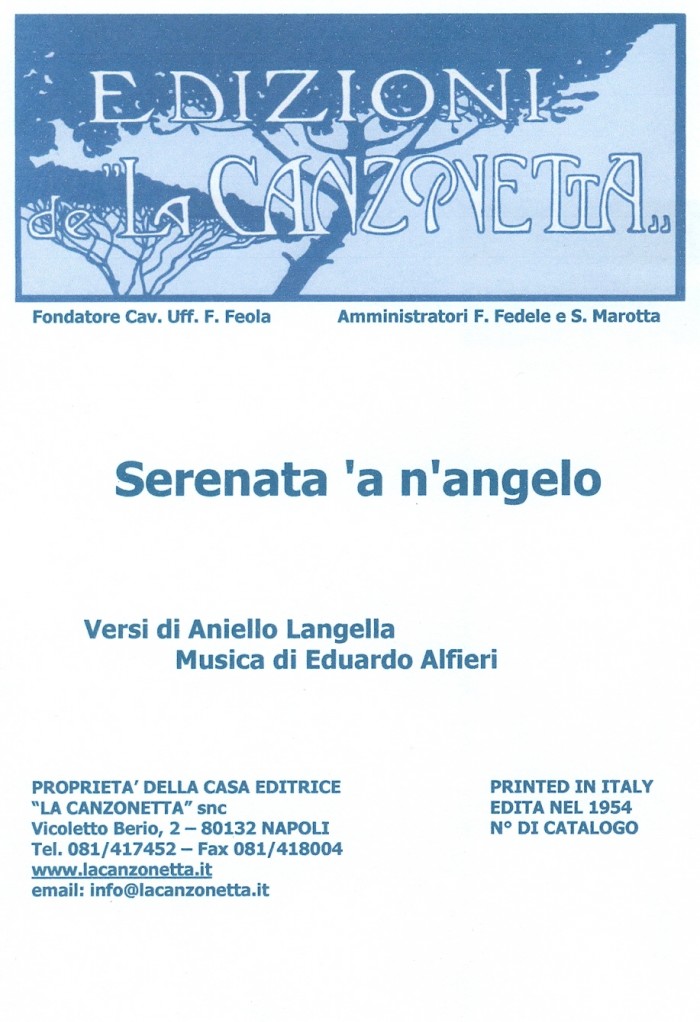 EDIZIONI de "LA CANZONETTA"

Fondatore Cav. Uff. F. Feola

Amministratori F. Fedele e S. Marotta

Serenata 'a n'angelo

Versi di Aniello Langella
Musica di Eduardo Alfieri

PROPRIETA' DELLA CASA EDITRICE
"LA CANZONETTA" snc
Vicoletto Berio, 2 – 80132 NAPOLI
Tel. 081/417452 – Fax 081/418004
www.lacanzonetta.it
email: info@lacanzonetta.it

PRINTED IN ITALY
EDITA NEL 1954
N° DI CATALOGO